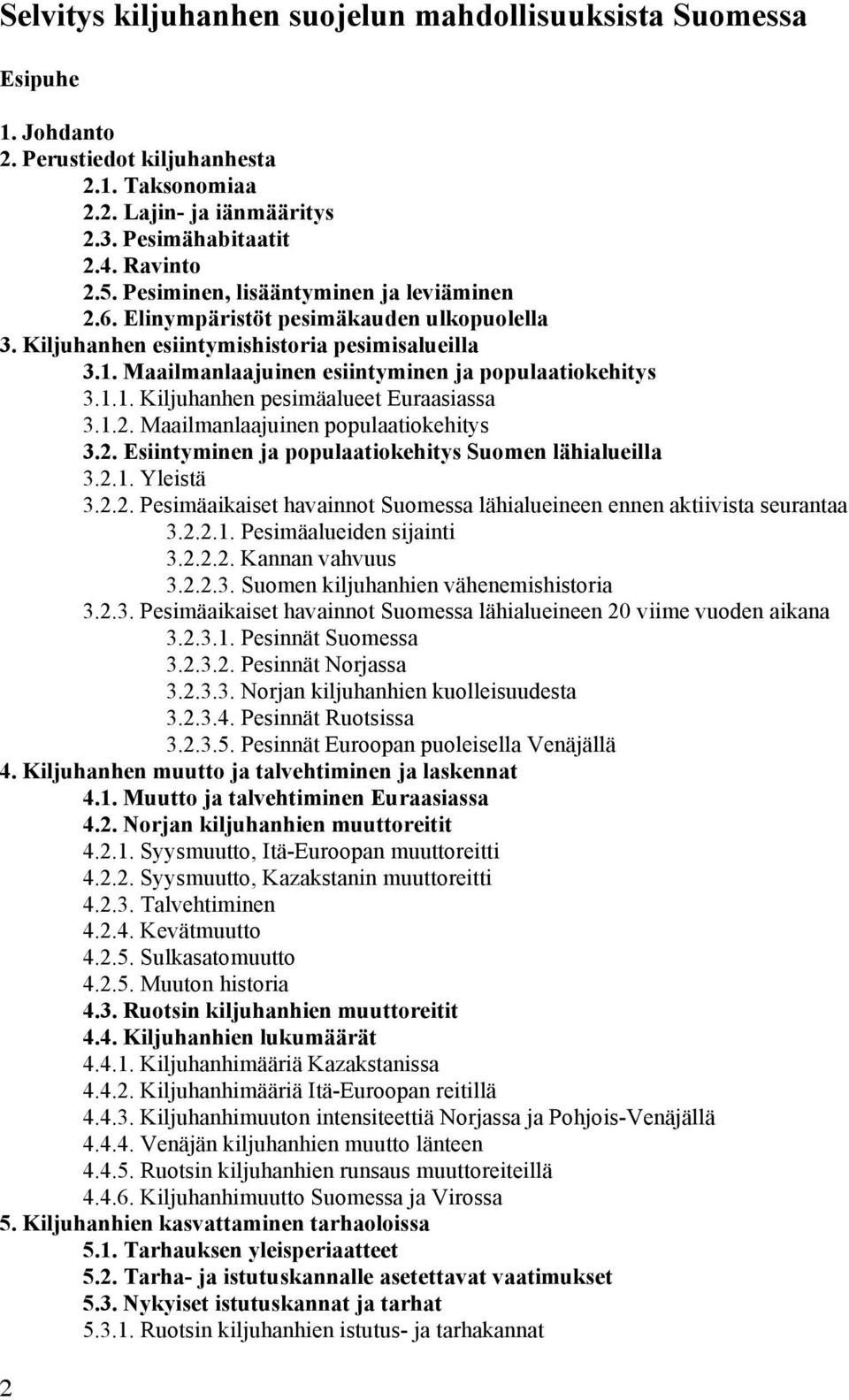 Selvitys kiljuhanhen suojelun mahdollisuuksista Suomessa

Esipuhe

1. Johdanto
2. Perustiedot kiljuhanhesta
2.1. Taksonomiaa
2.2. Lajin- ja iänmääritys
2.3. Pesimähabitaatit
2.4. Ravinto
2.5. Pesiminen, lisääntyminen ja leviäminen
2.6. Elinympäristöt pesimäkauden ulkopuolella
3. Kiljuhanhen esiintymishistoria pesimisalueilla
3.1. Maailmanlaajuinen esiintyminen ja populaatiokehitys
3.1.1. Kiljuhanhen pesimäalueet Euraasiassa
3.1.2. Maailmanlaajuinen populaatiokehitys
3.2. Esiintyminen ja populaatiokehitys Suomen lähialueilla
3.2.1. Yleistä
3.2.2. Pesimäaikaiset havainnot Suomessa lähialueineen ennen aktiivista seurantaa
3.2.2.1. Pesimäalueiden sijainti
3.2.2.2. Kannan vahvuus
3.2.2.3. Suomen kiljuhanhien vähenemishistoria
3.2.3. Pesimäaikaiset havainnot Suomessa lähialueineen 20 viime vuoden aikana
3.2.3.1. Pesinnät Suomessa
3.2.3.2. Pesinnät Norjassa
3.2.3.3. Norjan kiljuhanhien kuolleisuudesta
3.2.3.4. Pesinnät Ruotsissa
3.2.3.5. Pesinnät Euroopan puoleisella Venäjällä
4. Kiljuhanhen muutto ja talvehtiminen ja laskennat
4.1. Muutto ja talvehtiminen Euraasiassa
4.2. Norjan kiljuhanhien muuttoreitit
4.2.1. Syysmuutto, Itä-Euroopan muuttoreitti
4.2.2. Syysmuutto, Kazakstanin muuttoreitti
4.2.3. Talvehtiminen
4.2.4. Kevätmuutto
4.2.5. Sulkasatomuutto
4.2.5. Muuton historia
4.3. Ruotsin kiljuhanhien muuttoreitit
4.4. Kiljuhanhien lukumäärät
4.4.1. Kiljuhanhimääriä Kazakstanissa
4.4.2. Kiljuhanhimääriä Itä-Euroopan reitillä
4.4.3. Kiljuhanhimuuton intensiteettiä Norjassa ja Pohjois-Venäjällä
4.4.4. Venäjän kiljuhanhien muutto länteen
4.4.5. Ruotsin kiljuhanhien runsaus muuttoreiteillä
4.4.6. Kiljuhanhimuutto Suomessa ja Virossa
5. Kiljuhanhien kasvattaminen tarhaoloissa
5.1. Tarhauksen yleisperiaatteet
5.2. Tarha- ja istutuskannalle asetettavat vaatimukset
5.3. Nykyiset istutuskannat ja tarhat
5.3.1. Ruotsin kiljuhanhien istutus- ja tarhakannat

2